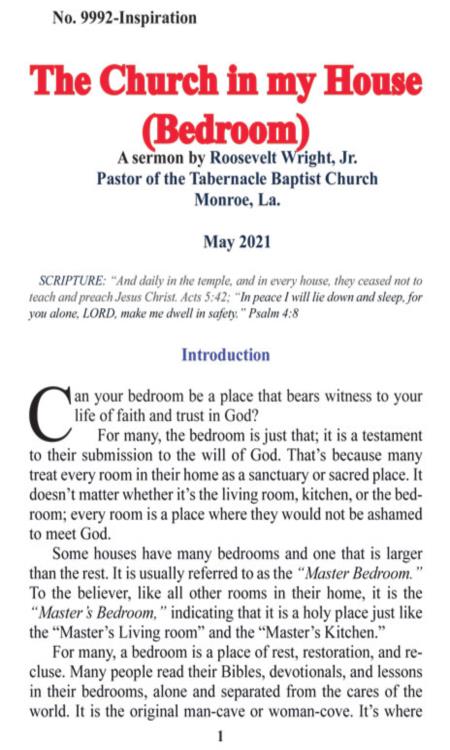 No. 9992-Inspiration

The Church in my House (Bedroom)

A sermon by Roosevelt Wright, Jr.
Pastor of the Tabernacle Baptist Church
Monroe, La.

May 2021

SCRIPTURE: "And daily in the temple, and in every house, they ceased not to teach and preach Jesus Christ. Acts 5:42; "In peace I will lie down and sleep, for you alone, LORD, make me dwell in safety." Psalm 4:8

Introduction

Can your bedroom be a place that bears witness to your life of faith and trust in God?

For many, the bedroom is just that; it is a testament to their submission to the will of God. That's because many treat every room in their home as a sanctuary or sacred place. It doesn't matter whether it's the living room, kitchen, or the bedroom; every room is a place where they would not be ashamed to meet God.

Some houses have many bedrooms and one that is larger than the rest. It is usually referred to as the "Master Bedroom." To the believer, like all other rooms in their home, it is the "Master's Bedroom," indicating that it is a holy place just like the "Master's Living room" and the "Master's Kitchen."

For many, a bedroom is a place of rest, restoration, and recluse. Many people read their Bibles, devotionals, and lessons in their bedrooms, alone and separated from the cares of the world. It is the original man-cave or woman-cove. It's where

1